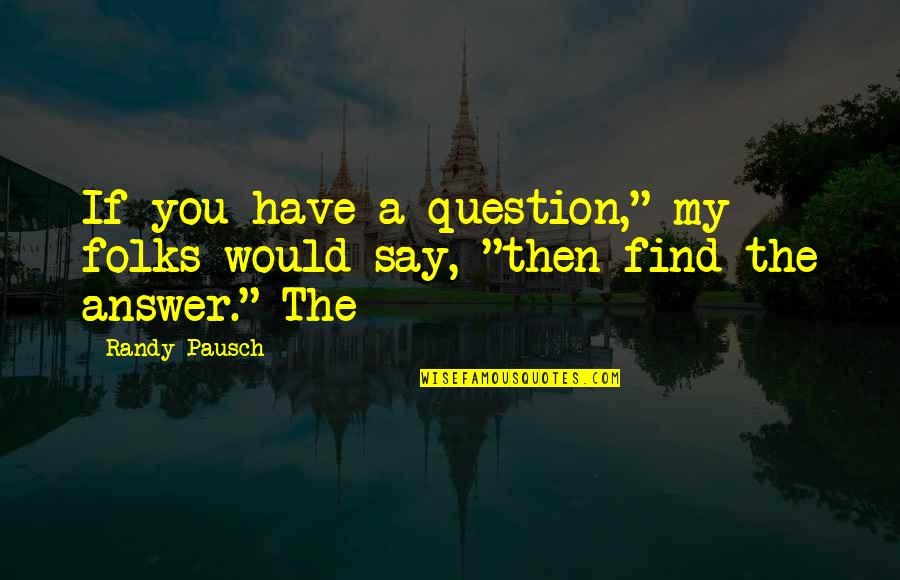 If you have a question," my folks would say, "then find the answer." The

Randy Pausch

WISEFAMOUSQUOTES.COM